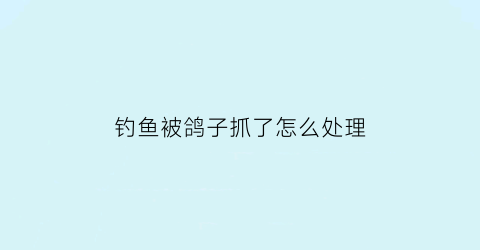 钓鱼被鸽子抓了怎么处理